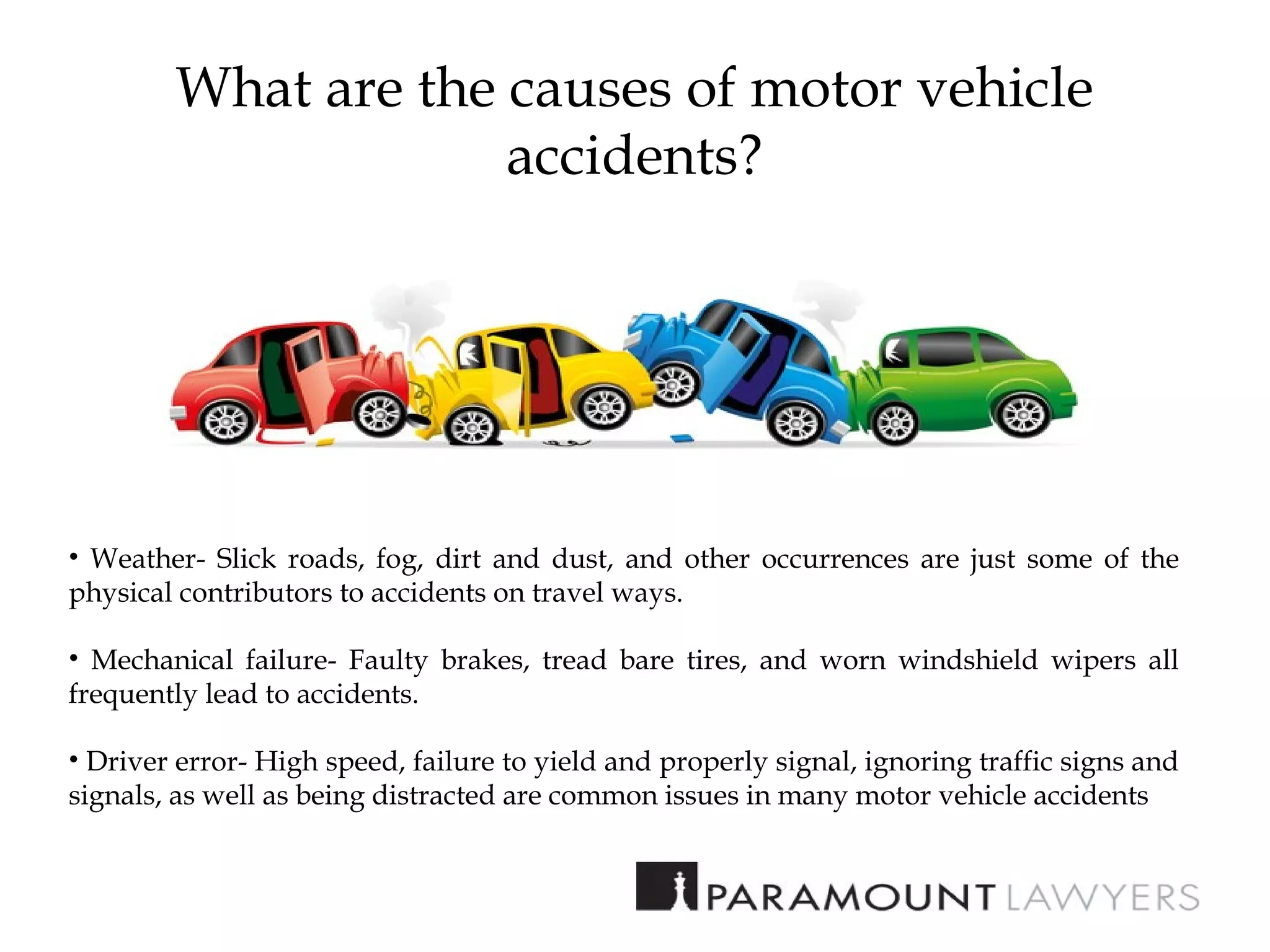 What are the causes of motor vehicle accidents?

• Weather- Slick roads, fog, dirt and dust, and other occurrences are just some of the physical contributors to accidents on travel ways.

• Mechanical failure- Faulty brakes, tread bare tires, and worn windshield wipers all frequently lead to accidents.

• Driver error- High speed, failure to yield and properly signal, ignoring traffic signs and signals, as well as being distracted are common issues in many motor vehicle accidents

PARAMOUNT LAWYERS